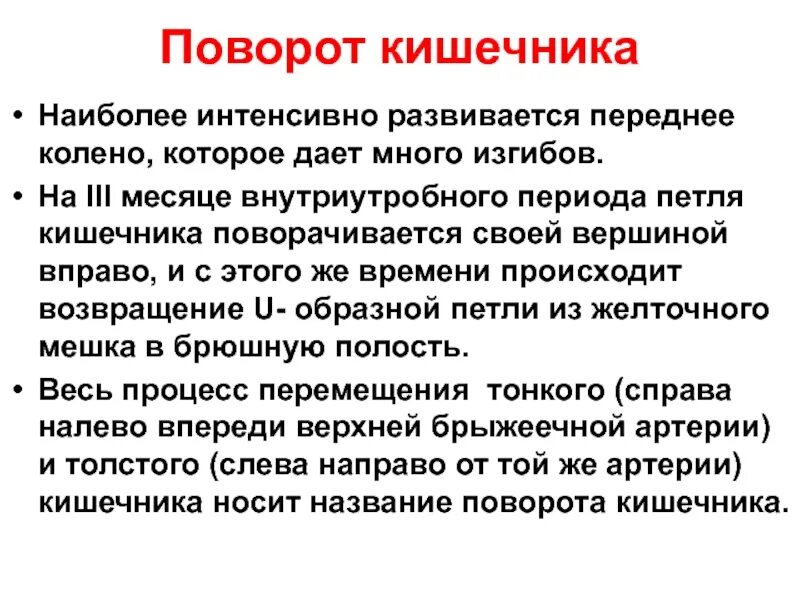 Поворот кишечника

• Наиболее интенсивно развивается переднее колено, которое дает много изгибов.

• На III месяце внутриутробного периода петля кишечника поворачивается своей вершиной вправо, и с этого же времени происходит возвращение U- образной петли из желточного мешка в брюшную полость.

• Весь процесс перемещения тонкого (справа налево впереди верхней брыжеечной артерии) и толстого (слева направо от той же артерии) кишечника носит название поворота кишечника.